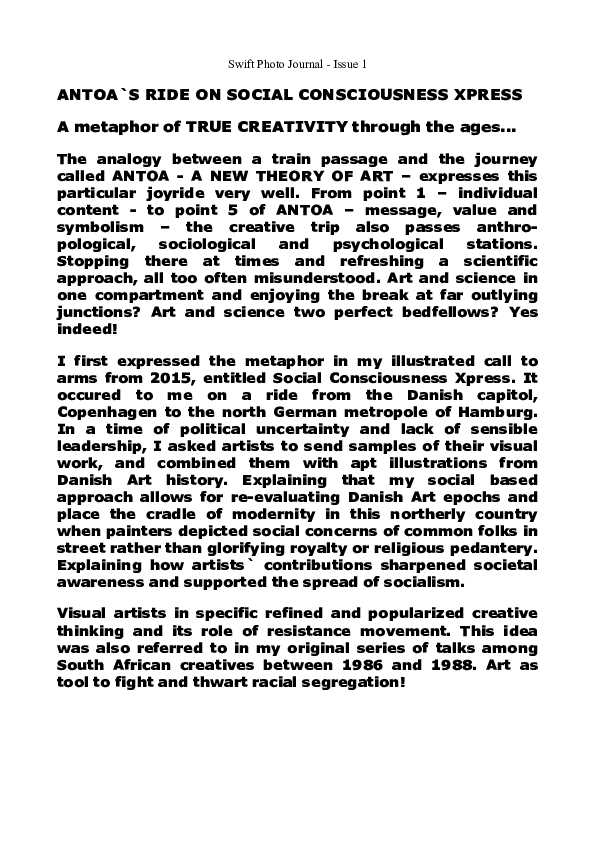 Swift Photo Journal - Issue 1

ANTOA`S RIDE ON SOCIAL CONSCIOUSNESS XPRESS

A metaphor of TRUE CREATIVITY through the ages...

The analogy between a train passage and the journey called ANTOA - A NEW THEORY OF ART – expresses this particular joyride very well. From point 1 – individual content - to point 5 of ANTOA – message, value and symbolism – the creative trip also passes anthropological, sociological and psychological stations. Stopping there at times and refreshing a scientific approach, all too often misunderstood. Art and science in one compartment and enjoying the break at far outlying junctions? Art and science two perfect bedfellows? Yes indeed!

I first expressed the metaphor in my illustrated call to arms from 2015, entitled Social Consciousness Xpress. It occured to me on a ride from the Danish capitol, Copenhagen to the north German metropole of Hamburg. In a time of political uncertainty and lack of sensible leadership, I asked artists to send samples of their visual work, and combined them with apt illustrations from Danish Art history. Explaining that my social based approach allows for re-evaluating Danish Art epochs and place the cradle of modernity in this northerly country when painters depicted social concerns of common folks in street rather than glorifying royalty or religious pedantery. Explaining how artists` contributions sharpened societal awareness and supported the spread of socialism.

Visual artists in specific refined and popularized creative thinking and its role of resistance movement. This idea was also referred to in my original series of talks among South African creatives between 1986 and 1988. Art as tool to fight and thwart racial segregation!